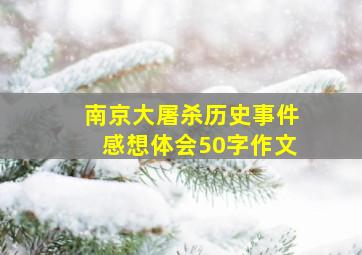 南京大屠杀历史事件
感想体会50字作文